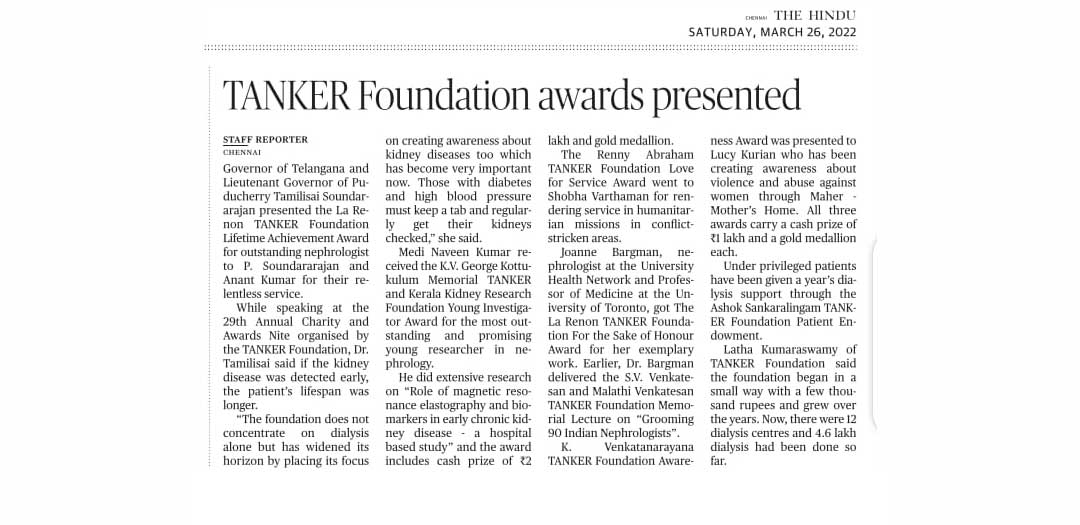 CHENNAI THE HINDU
SATURDAY, MARCH 26, 2022

TANKER Foundation awards presented

STAFF REPORTER
CHENNAI

Governor of Telangana and Lieutenant Governor of Puducherry Tamilisai Soundararajan presented the La Renon TANKER Foundation Lifetime Achievement Award for outstanding nephrologist to P. Soundararajan and Anant Kumar for their relentless service.

While speaking at the 29th Annual Charity and Awards Nite organised by the TANKER Foundation, Dr. Tamilisai said if the kidney disease was detected early, the patient's lifespan was longer.

"The foundation does not concentrate on dialysis alone but has widened its horizon by placing its focus on creating awareness about kidney diseases too which has become very important now. Those with diabetes and high blood pressure must keep a tab and regularly get their kidneys checked," she said.

Medi Naveen Kumar received the K.V. George Kottukulum Memorial TANKER and Kerala Kidney Research Foundation Young Investigator Award for the most outstanding and promising young researcher in nephrology.

He did extensive research on "Role of magnetic resonance elastography and biomarkers in early chronic kidney disease - a hospital based study" and the award includes cash prize of ₹2 lakh and gold medallion.

The Renny Abraham TANKER Foundation Love for Service Award went to Shobha Varthaman for rendering service in humanitarian missions in conflict-stricken areas.

Joanne Bargman, nephrologist at the University Health Network and Professor of Medicine at the University of Toronto, got The La Renon TANKER Foundation For the Sake of Honour Award for her exemplary work. Earlier, Dr. Bargman delivered the S.V. Venkatesan and Malathi Venkatesan TANKER Foundation Memorial Lecture on "Grooming 90 Indian Nephrologists".

K. Venkatanarayana TANKER Foundation Awareness Award was presented to Lucy Kurian who has been creating awareness about violence and abuse against women through Maher - Mother's Home. All three awards carry a cash prize of ₹1 lakh and a gold medallion each.

Under privileged patients have been given a year's dialysis support through the Ashok Sankaralingam TANKER Foundation Patient Endowment.

Latha Kumaraswamy of TANKER Foundation said the foundation began in a small way with a few thousand rupees and grew over the years. Now, there were 12 dialysis centres and 4.6 lakh dialysis had been done so far.